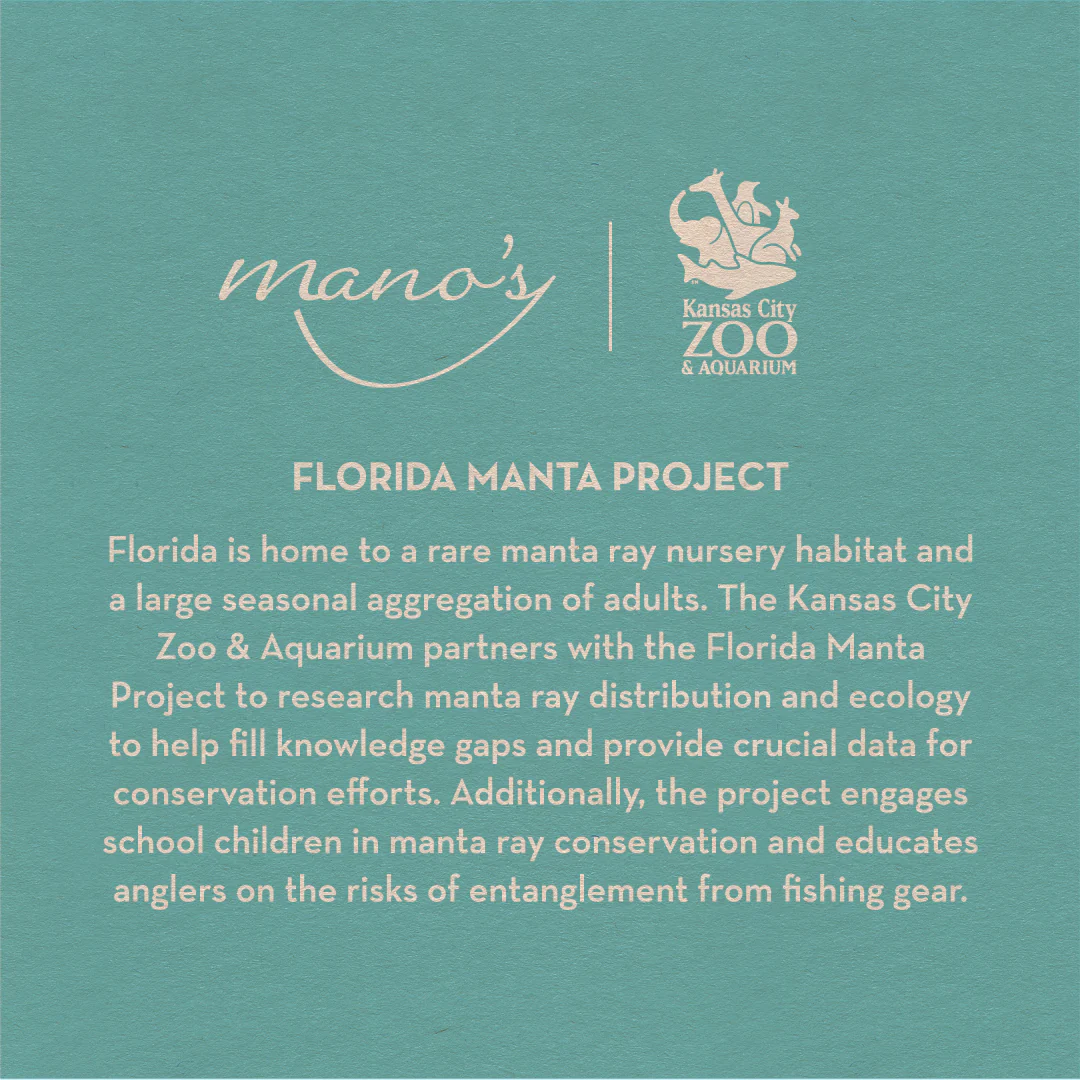 mano's

Kansas City
ZOO
& AQUARIUM

FLORIDA MANTA PROJECT

Florida is home to a rare manta ray nursery habitat and a large seasonal aggregation of adults. The Kansas City Zoo & Aquarium partners with the Florida Manta Project to research manta ray distribution and ecology to help fill knowledge gaps and provide crucial data for conservation efforts. Additionally, the project engages school children in manta ray conservation and educates anglers on the risks of entanglement from fishing gear.